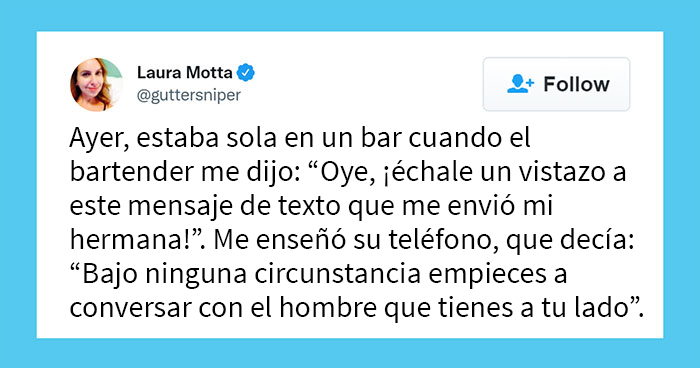 Laura Motta
@guttersniper

Follow

Ayer, estaba sola en un bar cuando el bartender me dijo: “Oye, ¡échale un vistazo a este mensaje de texto que me envió mi hermana!”. Me enseñó su teléfono, que decía: “Bajo ninguna circunstancia empieces a conversar con el hombre que tienes a tu lado”.